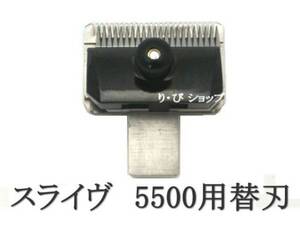 り・び ショップ

スライヴ　5500用替刃